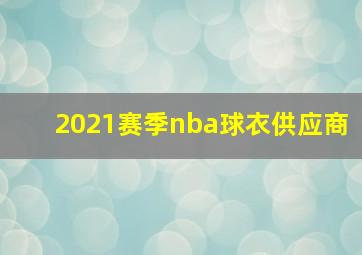 2021赛季nba球衣供应商